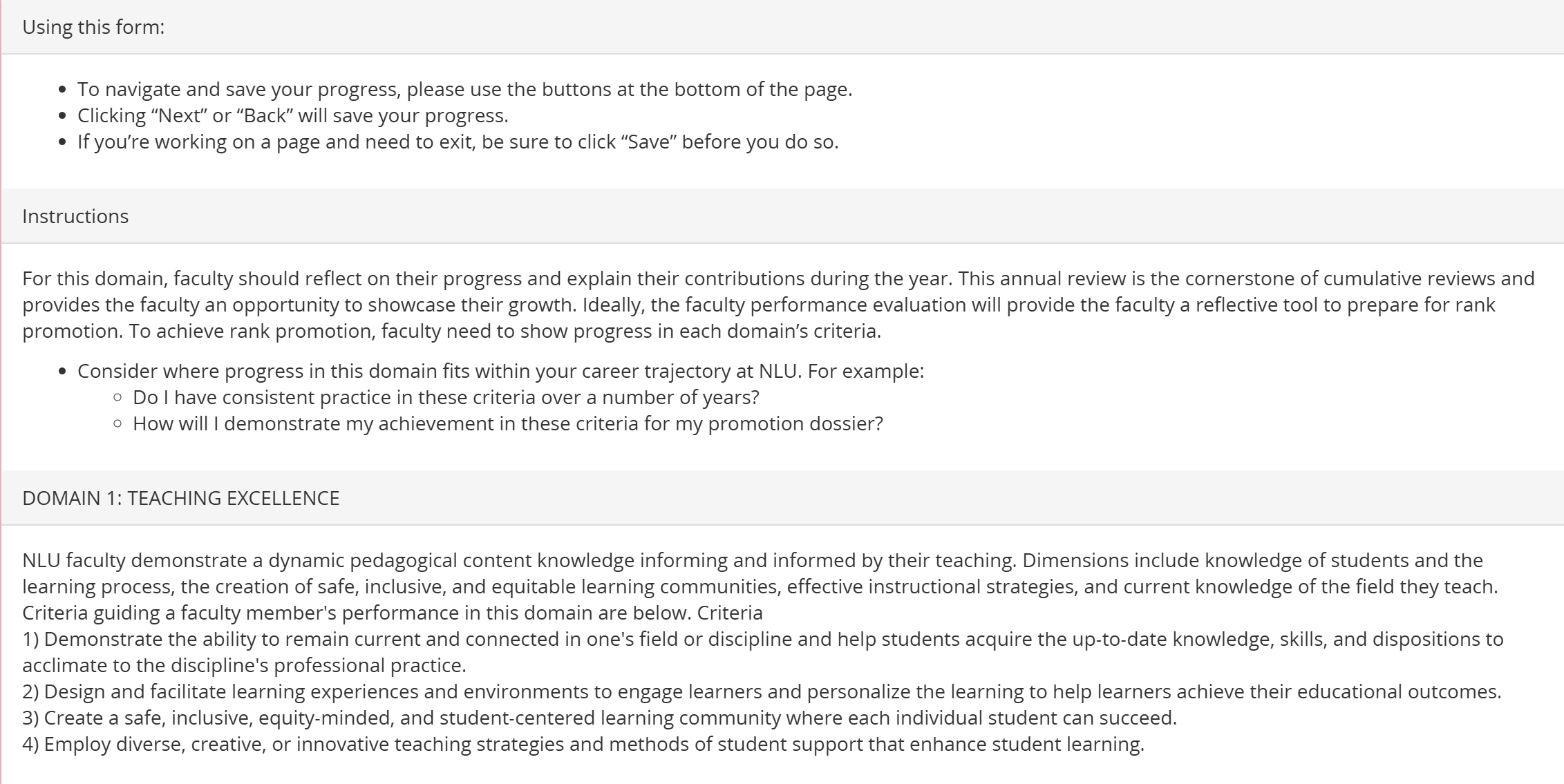 Using this form:

- To navigate and save your progress, please use the buttons at the bottom of the page.
- Clicking “Next” or “Back” will save your progress.
- If you’re working on a page and need to exit, be sure to click “Save” before you do so.

Instructions

For this domain, faculty should reflect on their progress and explain their contributions during the year. This annual review is the cornerstone of cumulative reviews and provides the faculty an opportunity to showcase their growth. Ideally, the faculty performance evaluation will provide the faculty a reflective tool to prepare for rank promotion. To achieve rank promotion, faculty need to show progress in each domain’s criteria.

- Consider where progress in this domain fits within your career trajectory at NLU. For example:
  - Do I have consistent practice in these criteria over a number of years?
  - How will I demonstrate my achievement in these criteria for my promotion dossier?

DOMAIN 1: TEACHING EXCELLENCE

NLU faculty demonstrate a dynamic pedagogical content knowledge informing and informed by their teaching. Dimensions include knowledge of students and the learning process, the creation of safe, inclusive, and equitable learning communities, effective instructional strategies, and current knowledge of the field they teach. Criteria guiding a faculty member's performance in this domain are below. Criteria
1) Demonstrate the ability to remain current and connected in one's field or discipline and help students acquire the up-to-date knowledge, skills, and dispositions to acclimate to the discipline's professional practice.
2) Design and facilitate learning experiences and environments to engage learners and personalize the learning to help learners achieve their educational outcomes.
3) Create a safe, inclusive, equity-minded, and student-centered learning community where each individual student can succeed.
4) Employ diverse, creative, or innovative teaching strategies and methods of student support that enhance student learning.